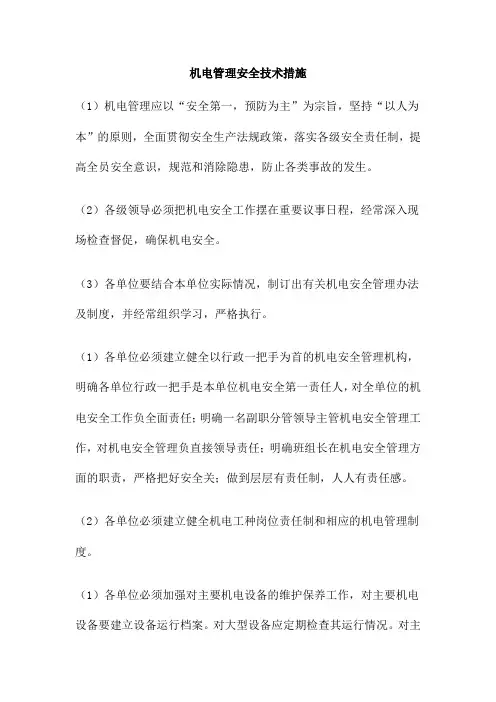 机电管理安全技术措施

（1）机电管理应以“安全第一，预防为主”为宗旨，坚持“以人为本”的原则，全面贯彻安全生产法规政策，落实各级安全责任制，提高全员安全意识，规范和消除隐患，防止各类事故的发生。

（2）各级领导必须把机电安全工作摆在重要议事日程，经常深入现场检查督促，确保机电安全。

（3）各单位要结合本单位实际情况，制订出有关机电安全管理办法及制度，并经常组织学习，严格执行。

（1）各单位必须建立健全以行政一把手为首的机电安全管理机构，明确各单位行政一把手是本单位机电安全第一责任人，对全单位的机电安全工作负全面责任；明确一名副职分管领导主管机电安全管理工作，对机电安全管理负直接领导责任；明确班组长在机电安全管理方面的职责，严格把好安全关；做到层层有责任制，人人有责任感。

（2）各单位必须建立健全机电工种岗位责任制和相应的机电管理制度。

（1）各单位必须加强对主要机电设备的维护保养工作，对主要机电设备要建立设备运行档案。对大型设备应定期检查其运行情况。对主